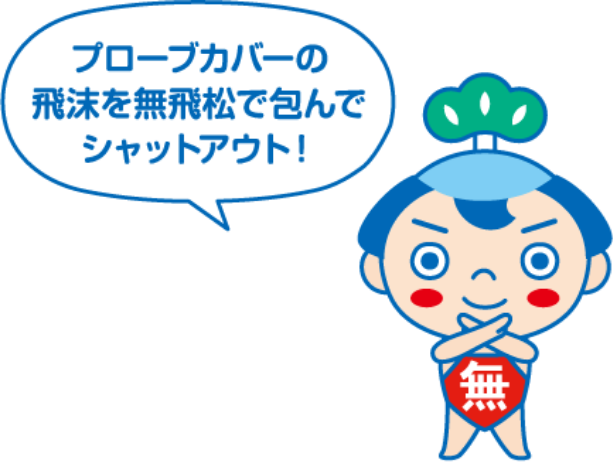 プローブカバーの
飛沫を無飛松で包んで
シャットアウト！

無